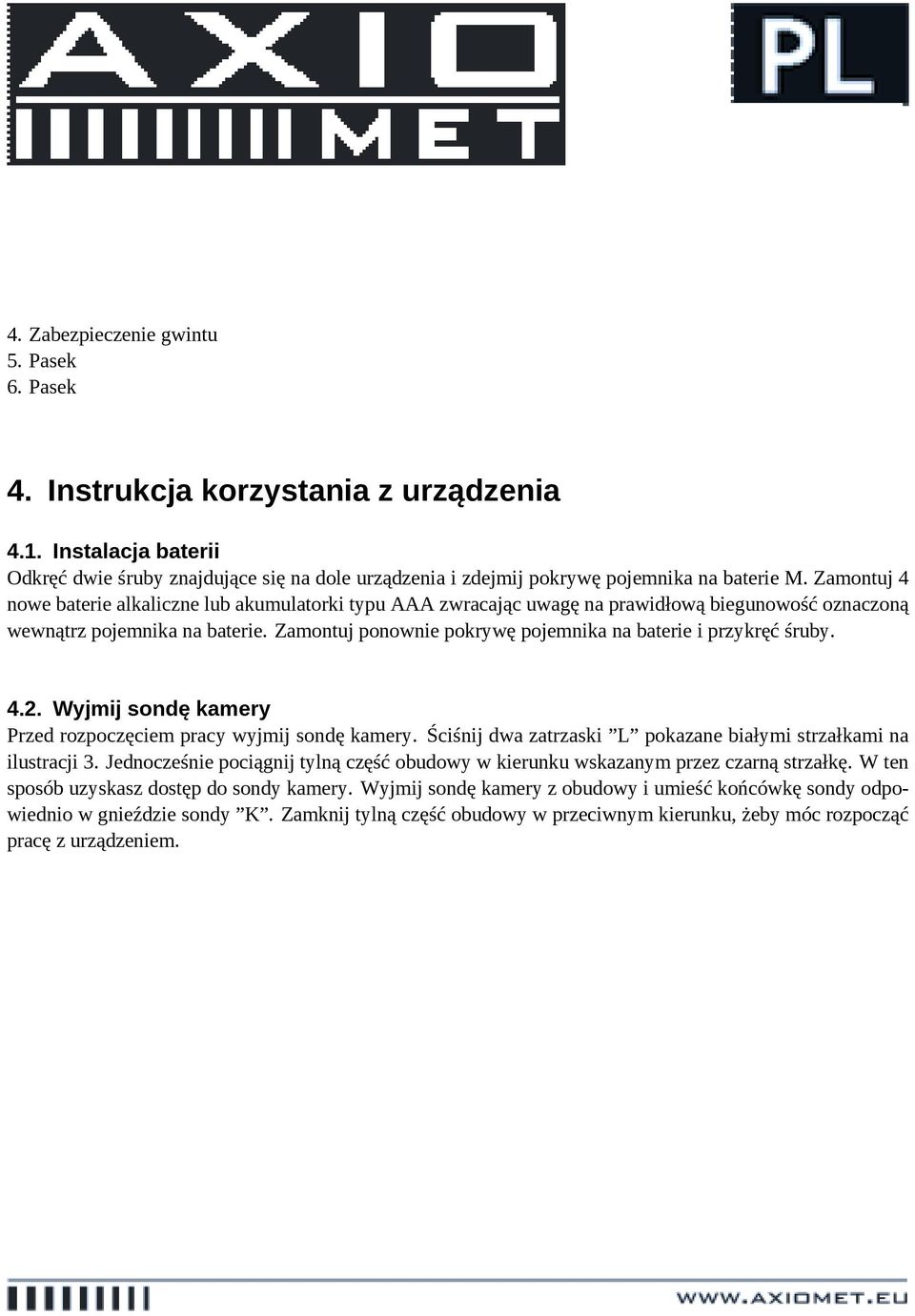 AXIO
MET

PL

4. Zabezpieczenie gwintu
5. Pasek
6. Pasek

4. Instrukcja korzystania z urządzenia

4.1. Instalacja baterii
Odkręć dwie śruby znajdujące się na dole urządzenia i zdejmij pokrywę pojemnika na baterie M. Zamontuj 4 nowe baterie alkaliczne lub akumulatorki typu AAA zwracając uwagę na prawidłową biegunowość oznaczoną wewnątrz pojemnika na baterie. Zamontuj ponownie pokrywę pojemnika na baterie i przykręć śruby.

4.2. Wyjmij sondę kamery
Przed rozpoczęciem pracy wyjmij sondę kamery. Ściśnij dwa zatrzaski ”L” pokazane białymi strzałkami na ilustracji 3. Jednocześnie pociągnij tylną część obudowy w kierunku wskazanym przez czarną strzałkę. W ten sposób uzyskasz dostęp do sondy kamery. Wyjmij sondę kamery z obudowy i umieść końcówkę sondy odpowiednio w gnieździe sondy ”K”. Zamknij tylną część obudowy w przeciwnym kierunku, żeby móc rozpocząć pracę z urządzeniem.

WWW.AXIOMET.EU